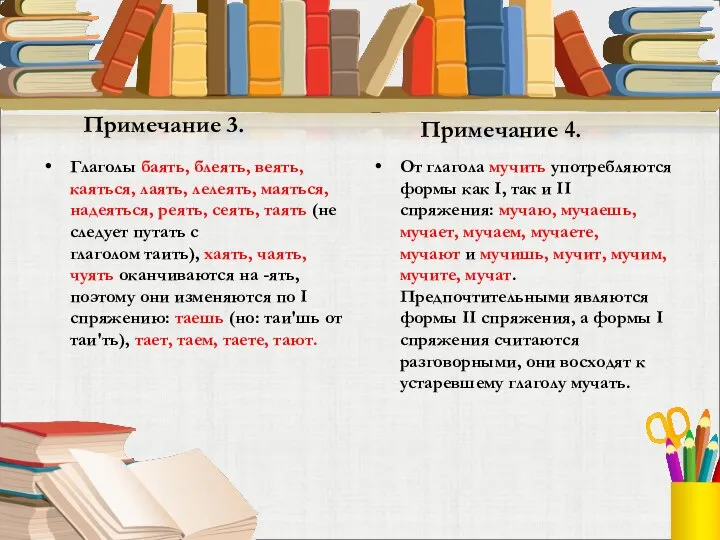 Примечание 3.

• Глаголы баять, блеять, веять, каяться, лаять, лелеять, маяться, надеяться, реять, сеять, таять (не следует путать с глаголом таить), хаять, чаять, чуять оканчиваются на -ять, поэтому они изменяются по I спряжению: таешь (но: таи'шь от таи'ть), тает, таем, таете, тают.

Примечание 4.

• От глагола мучить употребляются формы как I, так и II спряжения: мучаю, мучаешь, мучает, мучаем, мучаете, мучают и мучишь, мучит, мучим, мучите, мучат. Предпочтительными являются формы II спряжения, а формы I спряжения считаются разговорными, они восходят к устаревшему глаголу мучать.